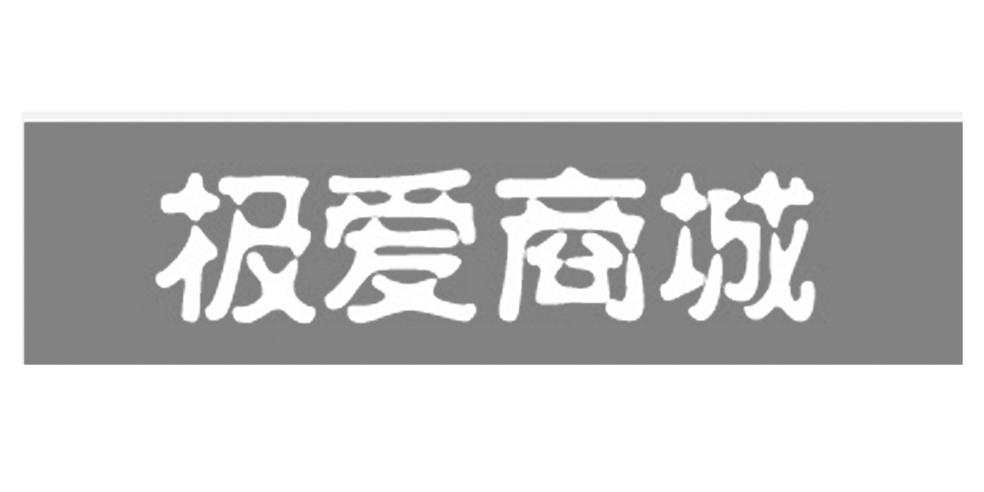 极爱商城